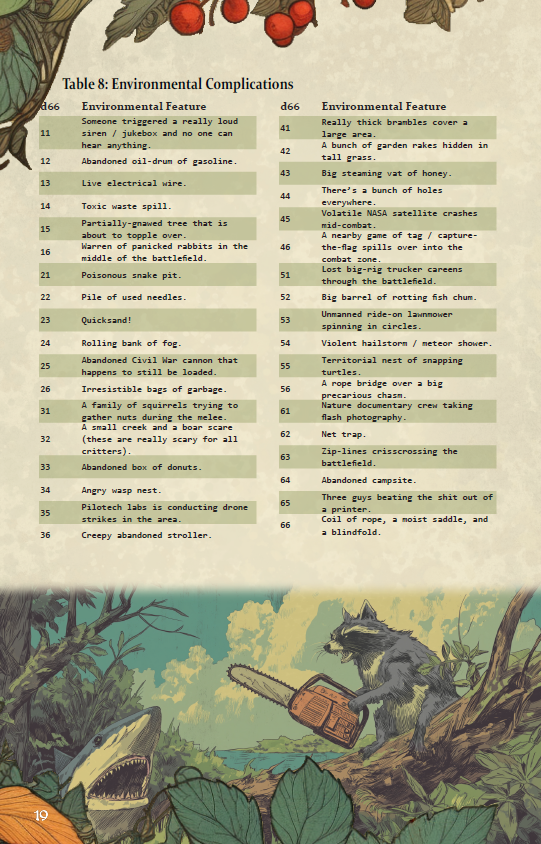 Table 8: Environmental Complications

| d66 | Environmental Feature |
|---|---|
| 11 | Someone triggered a really loud siren / jukebox and no one can hear anything. |
| 12 | Abandoned oil-drum of gasoline. |
| 13 | Live electrical wire. |
| 14 | Toxic waste spill. |
| 15 | Partially-gnawed tree that is about to topple over. |
| 16 | Warren of panicked rabbits in the middle of the battlefield. |
| 21 | Poisonous snake pit. |
| 22 | Pile of used needles. |
| 23 | Quicksand! |
| 24 | Rolling bank of fog. |
| 25 | Abandoned Civil War cannon that happens to still be loaded. |
| 26 | Irresistible bags of garbage. |
| 31 | A family of squirrels trying to gather nuts during the melee. |
| 32 | A small creek and a boar scare (these are really scary for all critters). |
| 33 | Abandoned box of donuts. |
| 34 | Angry wasp nest. |
| 35 | Pilotech labs is conducting drone strikes in the area. |
| 36 | Creepy abandoned stroller. |

| d66 | Environmental Feature |
|---|---|
| 41 | Really thick brambles cover a large area. |
| 42 | A bunch of garden rakes hidden in tall grass. |
| 43 | Big steaming vat of honey. |
| 44 | There's a bunch of holes everywhere. |
| 45 | Volatile NASA satellite crashes mid-combat. |
| 46 | A nearby game of tag / capture-the-flag spills over into the combat zone. |
| 51 | Lost big-rig trucker careens through the battlefield. |
| 52 | Big barrel of rotting fish chum. |
| 53 | Unmanned ride-on lawnmower spinning in circles. |
| 54 | Violent hailstorm / meteor shower. |
| 55 | Territorial nest of snapping turtles. |
| 56 | A rope bridge over a big precarious chasm. |
| 61 | Nature documentary crew taking flash photography. |
| 62 | Net trap. |
| 63 | Zip-lines crisscrossing the battlefield. |
| 64 | Abandoned campsite. |
| 65 | Three guys beating the shit out of a printer. |
| 66 | Coil of rope, a moist saddle, and a blindfold. |

19